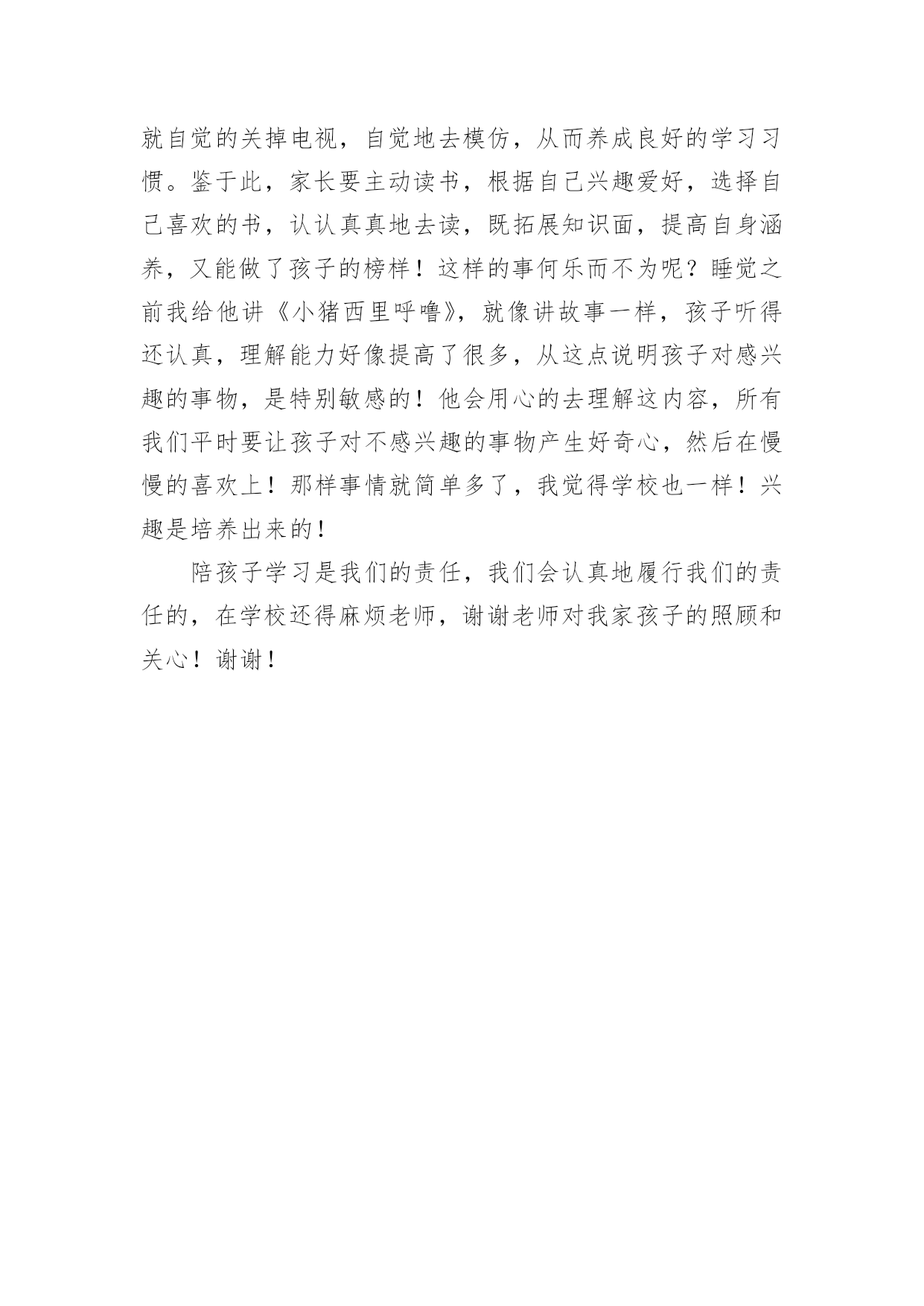 就自觉的关掉电视，自觉地去模仿，从而养成良好的学习习惯。鉴于此，家长要主动读书，根据自己兴趣爱好，选择自己喜欢的书，认认真真地去读，既拓展知识面，提高自身涵养，又能做了孩子的榜样！这样的事何乐而不为呢？睡觉之前我给他讲《小猪西里呼噜》，就像讲故事一样，孩子听得还认真，理解能力好像提高了很多，从这点说明孩子对感兴趣的事物，是特别敏感的！他会用心的去理解这内容，所有我们平时要让孩子对不感兴趣的事物产生好奇心，然后在慢慢的喜欢上！那样事情就简单多了，我觉得学校也一样！兴趣是培养出来的！

陪孩子学习是我们的责任，我们会认真地履行我们的责任的，在学校还得麻烦老师，谢谢老师对我家孩子的照顾和关心！谢谢！